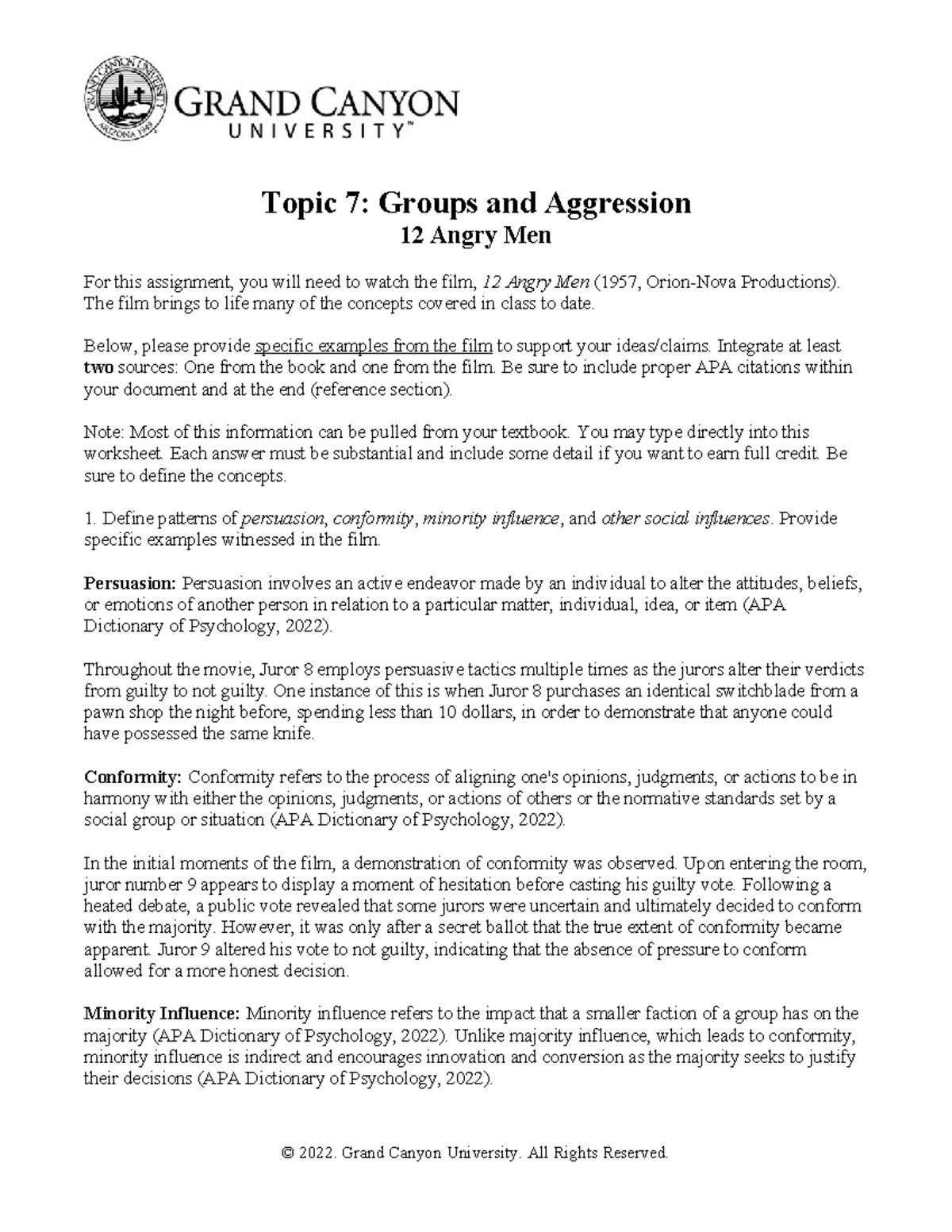 GRAND CANYON
UNIVERSITY™

Topic 7: Groups and Aggression
12 Angry Men

For this assignment, you will need to watch the film, 12 Angry Men (1957, Orion-Nova Productions). The film brings to life many of the concepts covered in class to date.

Below, please provide specific examples from the film to support your ideas/claims. Integrate at least two sources: One from the book and one from the film. Be sure to include proper APA citations within your document and at the end (reference section).

Note: Most of this information can be pulled from your textbook. You may type directly into this worksheet. Each answer must be substantial and include some detail if you want to earn full credit. Be sure to define the concepts.

1. Define patterns of persuasion, conformity, minority influence, and other social influences. Provide specific examples witnessed in the film.

Persuasion: Persuasion involves an active endeavor made by an individual to alter the attitudes, beliefs, or emotions of another person in relation to a particular matter, individual, idea, or item (APA Dictionary of Psychology, 2022).

Throughout the movie, Juror 8 employs persuasive tactics multiple times as the jurors alter their verdicts from guilty to not guilty. One instance of this is when Juror 8 purchases an identical switchblade from a pawn shop the night before, spending less than 10 dollars, in order to demonstrate that anyone could have possessed the same knife.

Conformity: Conformity refers to the process of aligning one's opinions, judgments, or actions to be in harmony with either the opinions, judgments, or actions of others or the normative standards set by a social group or situation (APA Dictionary of Psychology, 2022).

In the initial moments of the film, a demonstration of conformity was observed. Upon entering the room, juror number 9 appears to display a moment of hesitation before casting his guilty vote. Following a heated debate, a public vote revealed that some jurors were uncertain and ultimately decided to conform with the majority. However, it was only after a secret ballot that the true extent of conformity became apparent. Juror 9 altered his vote to not guilty, indicating that the absence of pressure to conform allowed for a more honest decision.

Minority Influence: Minority influence refers to the impact that a smaller faction of a group has on the majority (APA Dictionary of Psychology, 2022). Unlike majority influence, which leads to conformity, minority influence is indirect and encourages innovation and conversion as the majority seeks to justify their decisions (APA Dictionary of Psychology, 2022).

© 2022. Grand Canyon University. All Rights Reserved.